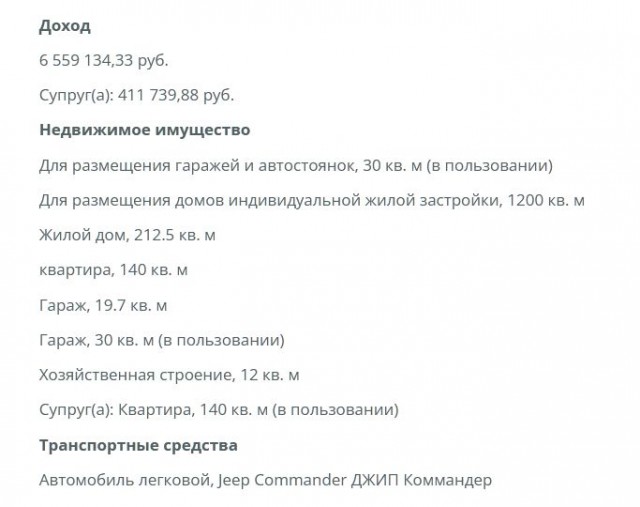 Доход

6 559 134,33 руб.

Супруг(а): 411 739,88 руб.

Недвижимое имущество

Для размещения гаражей и автостоянок, 30 кв. м (в пользовании)

Для размещения домов индивидуальной жилой застройки, 1200 кв. м

Жилой дом, 212.5 кв. м

квартира, 140 кв. м

Гараж, 19.7 кв. м

Гараж, 30 кв. м (в пользовании)

Хозяйственная строение, 12 кв. м

Супруг(а): Квартира, 140 кв. м (в пользовании)

Транспортные средства

Автомобиль легковой, Jeep Commander ДЖИП Коммандер